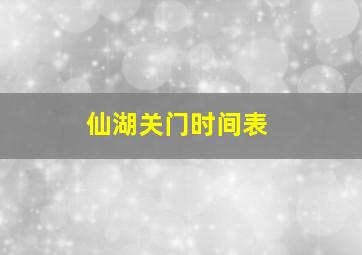 仙湖关门时间表